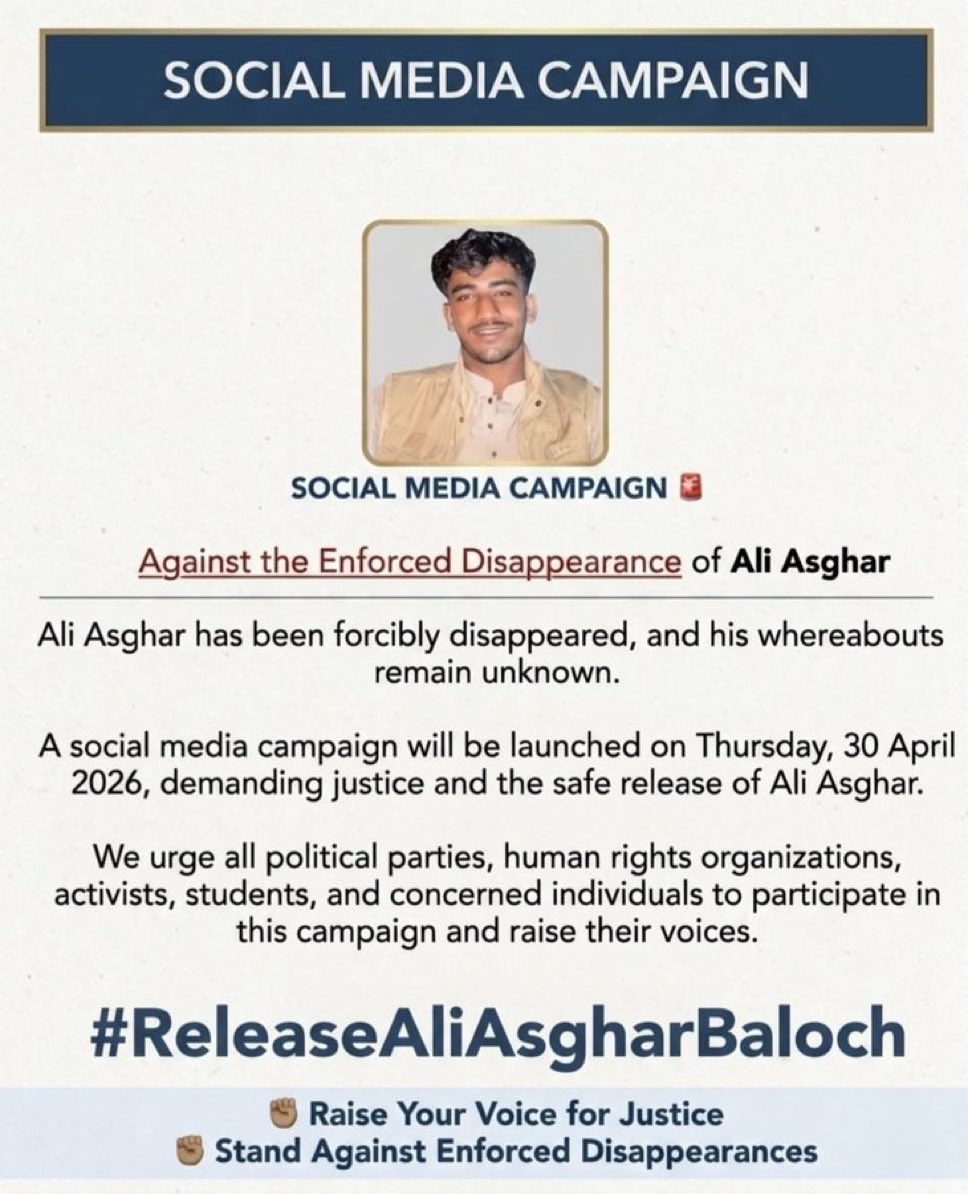 SOCIAL MEDIA CAMPAIGN

SOCIAL MEDIA CAMPAIGN 🚨

Against the Enforced Disappearance of Ali Asghar

Ali Asghar has been forcibly disappeared, and his whereabouts remain unknown.

A social media campaign will be launched on Thursday, 30 April 2026, demanding justice and the safe release of Ali Asghar.

We urge all political parties, human rights organizations, activists, students, and concerned individuals to participate in this campaign and raise their voices.

#ReleaseAliAsgharBaloch

✊ Raise Your Voice for Justice
✊ Stand Against Enforced Disappearances